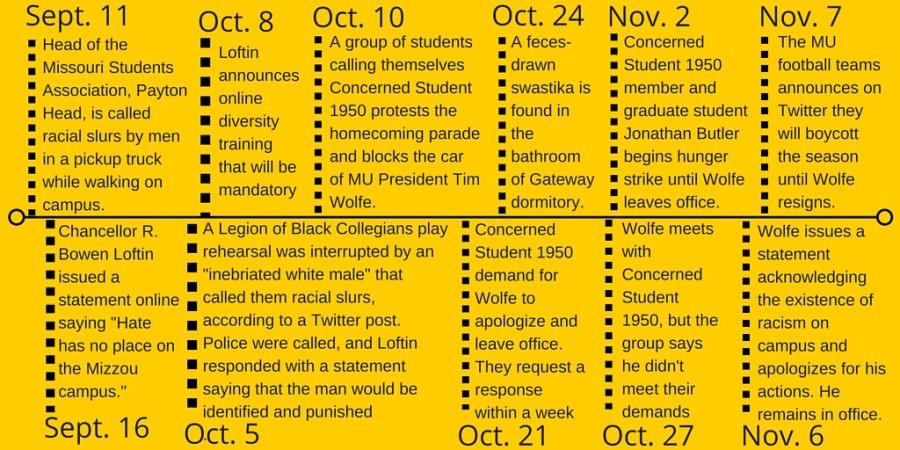 Sept. 11
Head of the Missouri Students Association, Payton Head, is called racial slurs by men in a pickup truck while walking on campus.

Oct. 8
Loftin announces online diversity training that will be mandatory

Oct. 10
A group of students calling themselves Concerned Student 1950 protests the homecoming parade and blocks the car of MU President Tim Wolfe.

Oct. 24
A feces-drawn swastika is found in the bathroom of Gateway dormitory.

Nov. 2
Concerned Student 1950 member and graduate student Jonathan Butler begins hunger strike until Wolfe leaves office.

Nov. 7
The MU football teams announces on Twitter they will boycott the season until Wolfe resigns.

Chancellor R. Bowen Loftin issued a statement online saying "Hate has no place on the Mizzou campus."

Sept. 16

A Legion of Black Collegians play rehearsal was interrupted by an "inebriated white male" that called them racial slurs, according to a Twitter post. Police were called, and Loftin responded with a statement saying that the man would be identified and punished

Oct. 5

Concerned Student 1950 demand for Wolfe to apologize and leave office. They request a response within a week

Oct. 21

Wolfe meets with Concerned Student 1950, but the group says he didn't meet their demands

Oct. 27

Wolfe issues a statement acknowledging the existence of racism on campus and apologizes for his actions. He remains in office.

Nov. 6